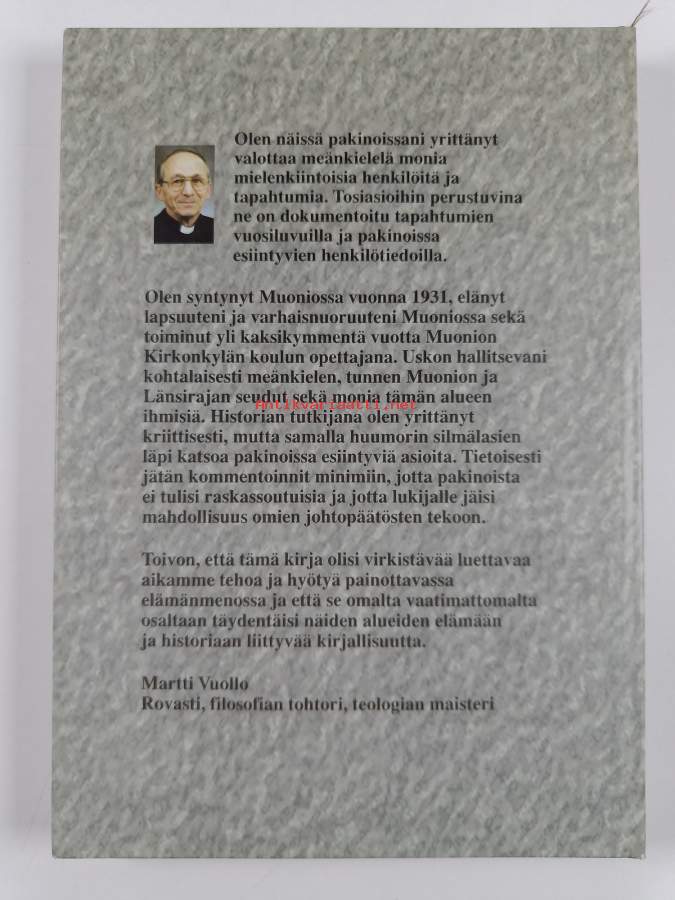 Olen näissä pakinoissani yrittänyt valottaa meänkielelä monia mielenkiintoisia henkilöitä ja tapahtumia. Tosiasioihin perustuvina ne on dokumentoitu tapahtumien vuosiluvuilla ja pakinoissa esiintyvien henkilötiedoilla.

Olen syntynyt Muoniossa vuonna 1931, elänyt lapsuuteni ja varhaisnuoruuteni Muoniossa sekä toiminut yli kaksikymmentä vuotta Muonion Kirkonkylän koulun opettajana. Uskon hallitsevani kohtalaisesti meänkielen, tunnen Muonion ja Länsirajan seudut sekä monia tämän alueen ihmisiä. Historian tutkijana olen yrittänyt kriittisesti, mutta samalla huumorin silmälasien läpi katsoa pakinoissa esiintyviä asioita. Tietoisesti jätän kommentoinnit minimiin, jotta pakinoista ei tulisi raskassoutuisia ja jotta lukijalle jäisi mahdollisuus omien johtopäätösten tekoon.

Antikvariaatti.net

Toivon, että tämä kirja olisi virkistävää luettavaa aikamme tehoa ja hyötyä painottavassa elämänmenossa ja että se omalta vaatimattomalta osaltaan täydentäisi näiden alueiden elämään ja historiaan liittyvää kirjallisuutta.

Martti Vuollo
Rovasti, filosofian tohtori, teologian maisteri